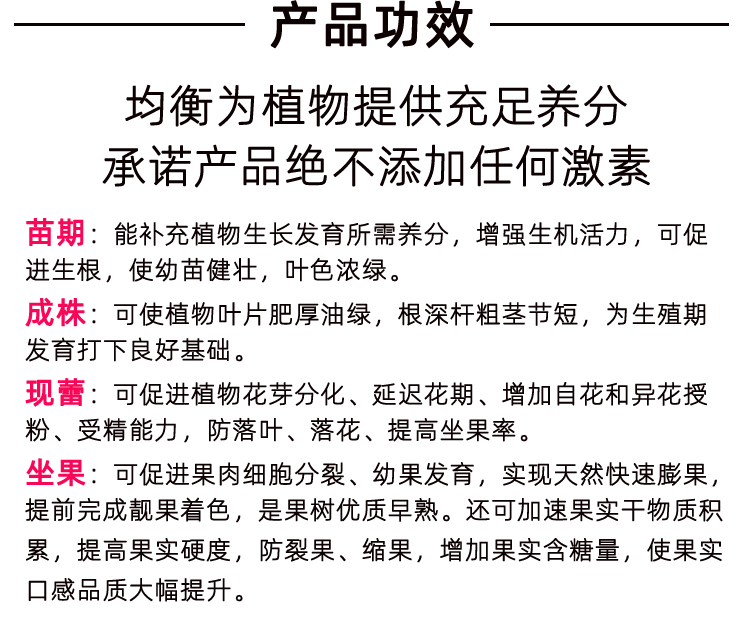 产品功效

均衡为植物提供充足养分
承诺产品绝不添加任何激素

苗期：能补充植物生长发育所需养分，增强生机活力，可促进生根，使幼苗健壮，叶色浓绿。

成株：可使植物叶片肥厚油绿，根深杆粗茎节短，为生殖期发育打下良好基础。

现蕾：可促进植物花芽分化、延迟花期、增加自花和异花授粉、受精能力，防落叶、落花、提高坐果率。

坐果：可促进果肉细胞分裂、幼果发育，实现天然快速膨果，提前完成靓果着色，是果树优质早熟。还可加速果实干物质积累，提高果实硬度，防裂果、缩果，增加果实含糖量，使果实口感品质大幅提升。